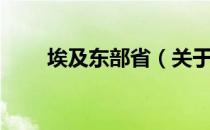 埃及东部省（关于